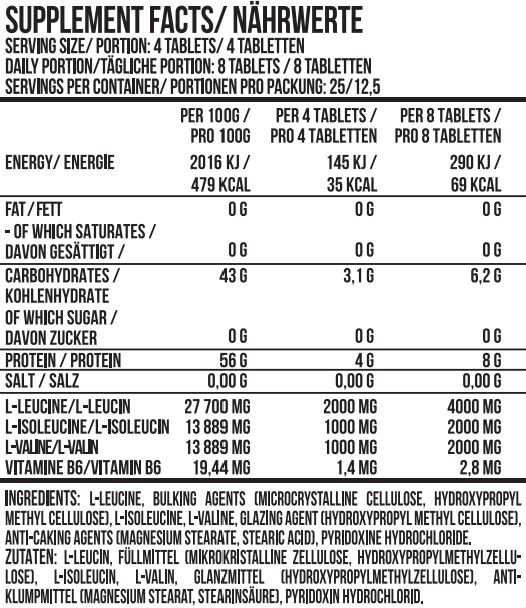 SUPPLEMENT FACTS/ NÄHRWERTE
SERVING SIZE/ PORTION: 4 TABLETS/ 4 TABLETTEN
DAILY PORTION/TÄGLICHE PORTION: 8 TABLETS / 8 TABLETTEN
SERVINGS PER CONTAINER/ PORTIONEN PRO PACKUNG: 25/12,5

| | PER 100G / PRO 100G | PER 4 TABLETS / PRO 4 TABLETTEN | PER 8 TABLETS / PRO 8 TABLETTEN |
|---|---|---|---|
| ENERGY/ ENERGIE | 2016 KJ / 479 KCAL | 145 KJ / 35 KCAL | 290 KJ / 69 KCAL |
| FAT / FETT | 0 G | 0 G | 0 G |
| - OF WHICH SATURATES / DAVON GESÄTTIGT / | 0 G | 0 G | 0 G |
| CARBOHYDRATES / KOHLENHYDRATE | 43 G | 3,1 G | 6,2 G |
| OF WHICH SUGAR / DAVON ZUCKER | 0 G | 0 G | 0 G |
| PROTEIN / PROTEIN | 56 G | 4 G | 8 G |
| SALT / SALZ | 0,00 G | 0,00 G | 0,00 G |
| L-LEUCINE/L-LEUCIN | 27 700 MG | 2000 MG | 4000 MG |
| L-ISOLEUCINE/L-ISOLEUCIN | 13 889 MG | 1000 MG | 2000 MG |
| L-VALINE/L-VALIN | 13 889 MG | 1000 MG | 2000 MG |
| VITAMINE B6/VITAMIN B6 | 19,44 MG | 1,4 MG | 2,8 MG |

INGREDIENTS: L-LEUCINE, BULKING AGENTS (MICROCRYSTALLINE CELLULOSE, HYDROXYPROPYL METHYL CELLULOSE), L-ISOLEUCINE, L-VALINE, GLAZING AGENT (HYDROXYPROPYL METHYL CELLULOSE), ANTI-CAKING AGENTS (MAGNESIUM STEARATE, STEARIC ACID), PYRIDOXINE HYDROCHLORIDE.
ZUTATEN: L-LEUCIN, FÜLLMITTEL (MIKROKRISTALLINE ZELLULOSE, HYDROXYPROPYLMETHYLZELLULOSE), L-ISOLEUCIN, L-VALIN, GLANZMITTEL (HYDROXYPROPYLMETHYLZELLULOSE), ANTIKLUMPMITTEL (MAGNESIUM STEARAT, STEARINSÄURE), PYRIDOXIN HYDROCHLORID.